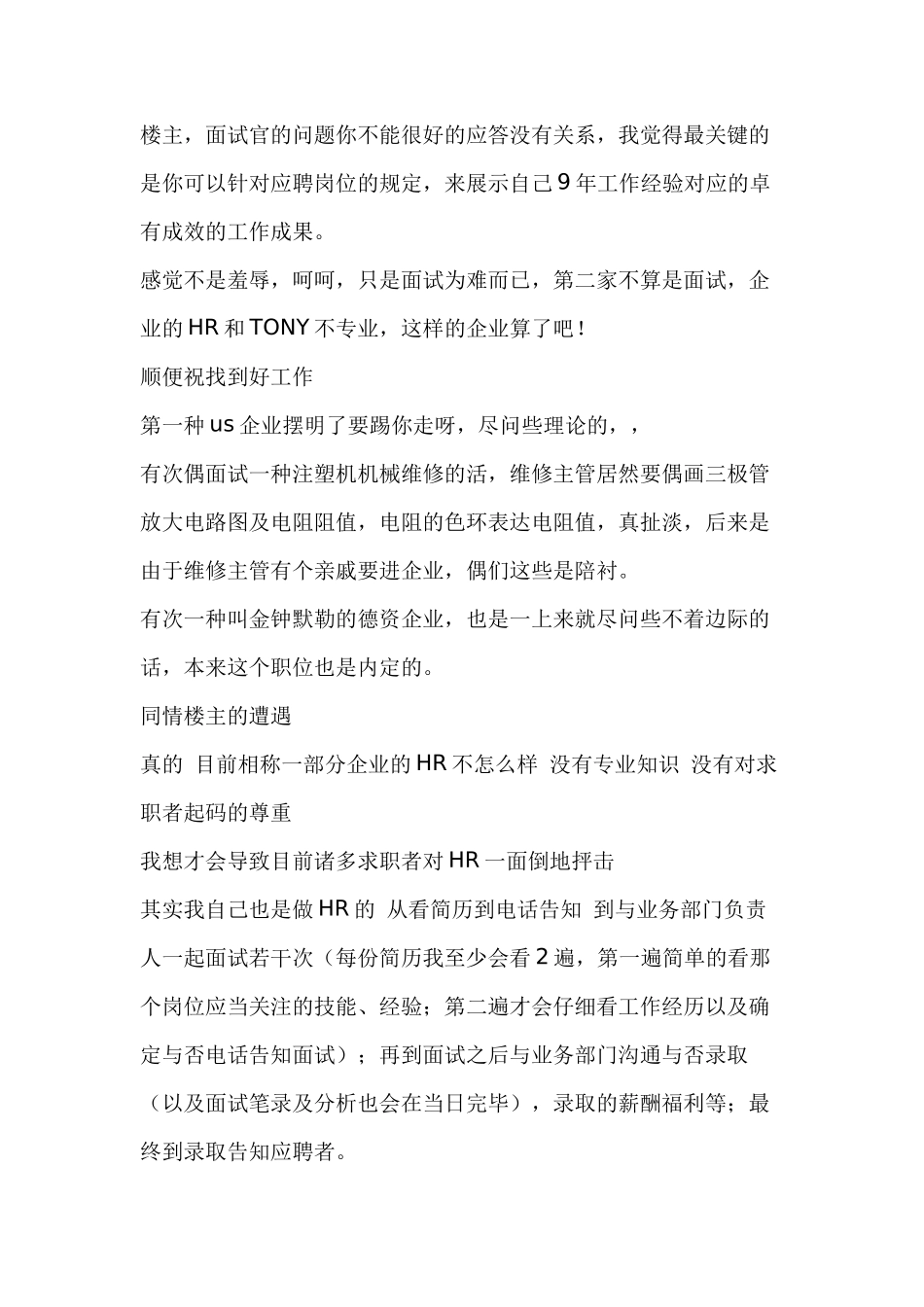 楼主，面试官的问题你不能很好的应答没有关系，我觉得最关键的是你可以针对应聘岗位的规定，来展示自己9年工作经验对应的卓有成效的工作成果。

感觉不是羞辱，呵呵，只是面试为难而已，第二家不算是面试，企业的HR和TONY不专业，这样的企业算了吧！

顺便祝找到好工作

第一种us企业摆明了要踢你走呀，尽问些理论的，，

有次偶面试一种注塑机机械维修的活，维修主管居然要偶画三极管放大电路图及电阻阻值，电阻的色环表达电阻值，真扯淡，后来是由于维修主管有个亲戚要进企业，偶们这些是陪衬。

有次一种叫金钟默勒的德资企业，也是一上来就尽问些不着边际的话，本来这个职位也是内定的。

同情楼主的遭遇

真的 目前相称一部分企业的HR不怎么样 没有专业知识 没有对求职者起码的尊重

我想才会导致目前诸多求职者对HR一面倒地抨击

其实我自己也是做HR的 从看简历到电话告知 到与业务部门负责人一起面试若干次（每份简历我至少会看2遍，第一遍简单的看那个岗位应当关注的技能、经验；第二遍才会仔细看工作经历以及确定与否电话告知面试）；再到面试之后与业务部门沟通与否录取（以及面试笔录及分析也会在当日完毕），录取的薪酬福利等；最终到录取告知应聘者。